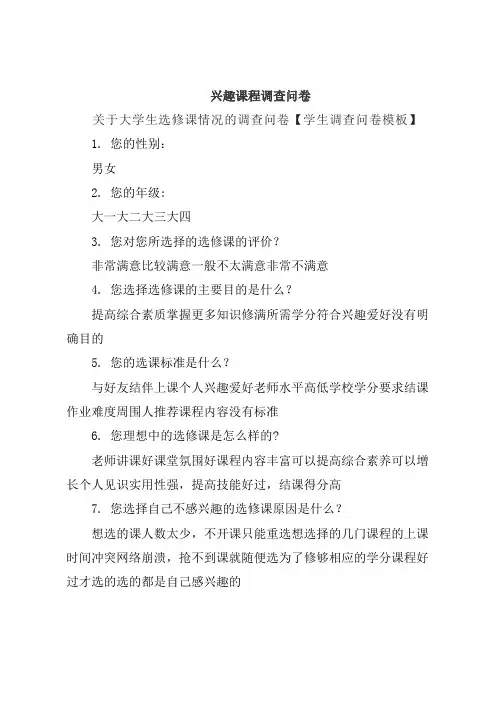 兴趣课程调查问卷

关于大学生选修课情况的调查问卷【学生调查问卷模板】

1. 您的性别：

男女

2. 您的年级：

大一大二大三大四

3. 您对您所选择的选修课的评价？

非常满意比较满意一般不太满意非常不满意

4. 您选择选修课的主要目的是什么？

提高综合素质掌握更多知识修满所需学分符合兴趣爱好没有明确目的

5. 您的选课标准是什么？

与好友结伴上课个人兴趣爱好老师水平高低学校学分要求结课作业难度周围人推荐课程内容没有标准

6. 您理想中的选修课是怎么样的？

老师讲课好课堂氛围好课程内容丰富可以提高综合素养可以增长个人见识实用性强，提高技能好过，结课得分高

7. 您选择自己不感兴趣的选修课原因是什么？

想选的课人数太少，不开课只能重选想选择的几门课程的上课时间冲突网络崩溃，抢不到课就随便选为了修够相应的学分课程好过才选的选的都是自己感兴趣的